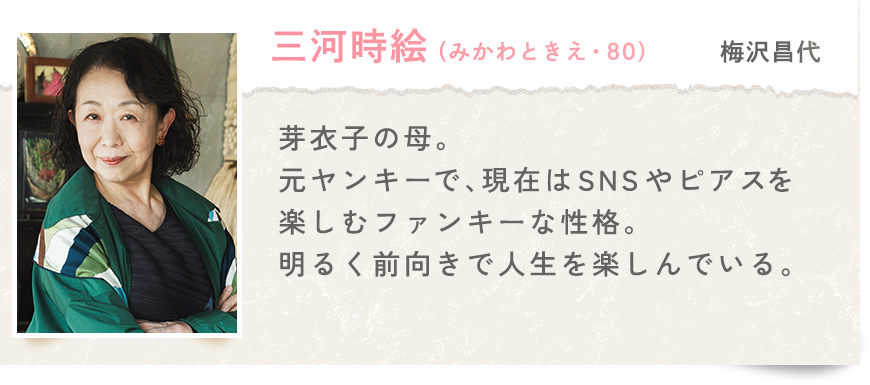 三河時絵（みかわときえ・80）

梅沢昌代

芽衣子の母。
元ヤンキーで、現在はSNSやピアスを楽しむファンキーな性格。
明るく前向きで人生を楽しんでいる。